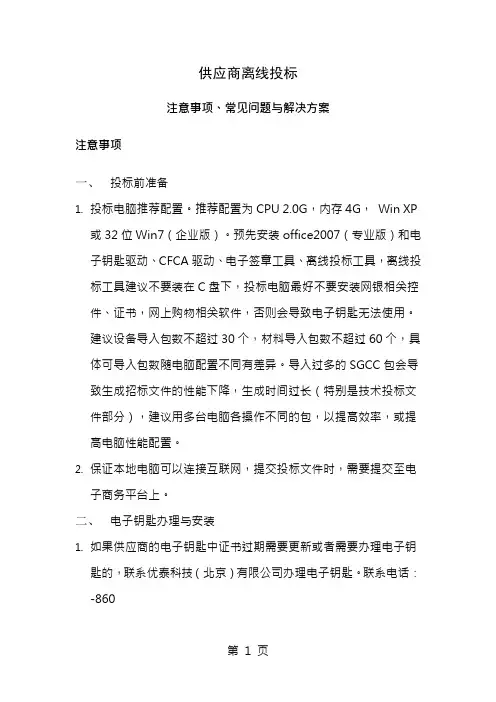 供应商离线投标

注意事项、常见问题与解决方案

注意事项

一、 投标前准备

1. 投标电脑推荐配置。推荐配置为 CPU 2.0G，内存 4G， Win XP 或 32 位 Win7（企业版）。预先安装 office2007（专业版）和电子钥匙驱动、CFCA 驱动、电子签章工具、离线投标工具，离线投标工具建议不要装在 C 盘下，投标电脑最好不要安装网银相关控件、证书，网上购物相关软件，否则会导致电子钥匙无法使用。建议设备导入包数不超过 30 个，材料导入包数不超过 60 个，具体可导入包数随电脑配置不同有差异。导入过多的 SGCC 包会导致生成招标文件的性能下降，生成时间过长（特别是技术投标文件部分），建议用多台电脑各操作不同的包，以提高效率，或提高电脑性能配置。

2. 保证本地电脑可以连接互联网，提交投标文件时，需要提交至电子商务平台上。

二、 电子钥匙办理与安装

1. 如果供应商的电子钥匙中证书过期需要更新或者需要办理电子钥匙的，联系优泰科技（北京）有限公司办理电子钥匙。联系电话：-860

第 1 页